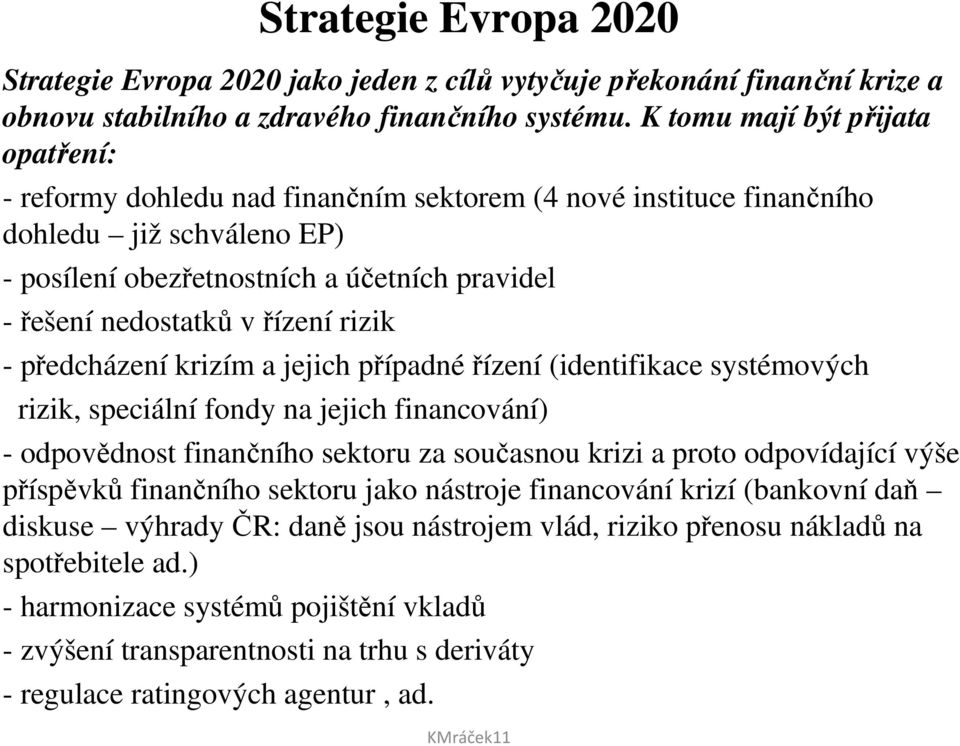 Strategie Evropa 2020

Strategie Evropa 2020 jako jeden z cílů vytyčuje překonání finanční krize a obnovu stabilního a zdravého finančního systému. K tomu mají být přijata opatření:

- reformy dohledu nad finančním sektorem (4 nové instituce finančního dohledu – již schváleno EP)

- posílení obezřetnostních a účetních pravidel

- řešení nedostatků v řízení rizik

- předcházení krizím a jejich případné řízení (identifikace systémových rizik, speciální fondy na jejich financování)

- odpovědnost finančního sektoru za současnou krizi a proto odpovídající výše příspěvků finančního sektoru jako nástroje financování krizí (bankovní daň – diskuse – výhrady ČR: daně jsou nástrojem vlád, riziko přenosu nákladů na spotřebitele ad.)

- harmonizace systémů pojištění vkladů

- zvýšení transparentnosti na trhu s deriváty

- regulace ratingových agentur , ad.

KMráček11